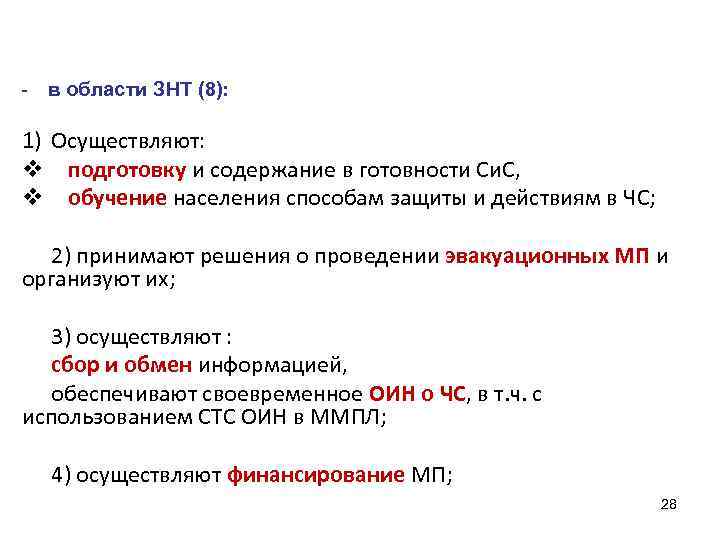 - в области ЗНТ (8):

1) Осуществляют:
❖ подготовку и содержание в готовности СиС,
❖ обучение населения способам защиты и действиям в ЧС;

2) принимают решения о проведении эвакуационных МП и организуют их;

3) осуществляют :
сбор и обмен информацией,
обеспечивают своевременное ОИН о ЧС, в т.ч. с использованием СТС ОИН в ММПЛ;

4) осуществляют финансирование МП;

28